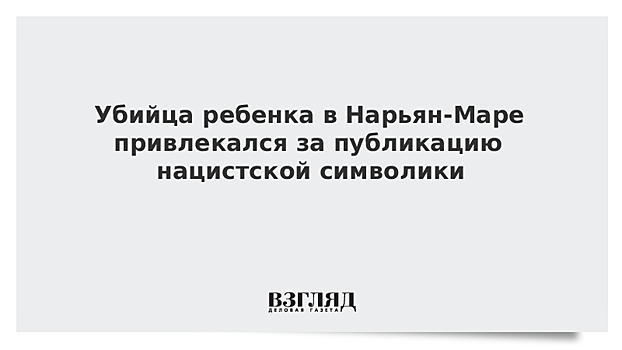 Убийца ребенка в Нарьян-Маре привлекался за публикацию нацистской символики

ВЗГЛЯД
ДЕЛОВАЯ ГАЗЕТА